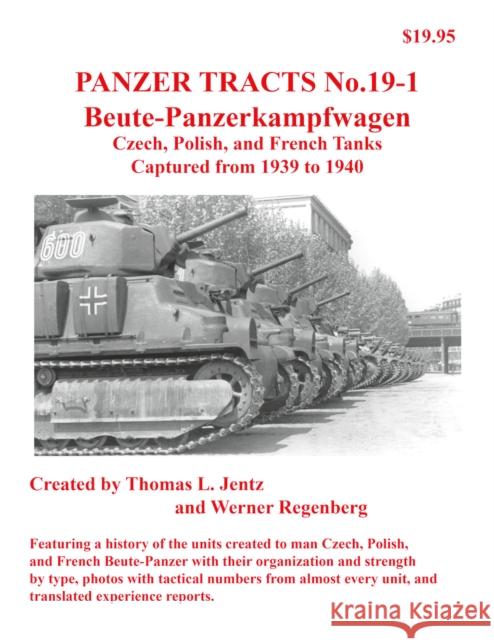 $19.95

PANZER TRACTS No.19-1
Beute-Panzerkampfwagen
Czech, Polish, and French Tanks
Captured from 1939 to 1940

600

Created by Thomas L. Jentz
and Werner Regenberg

Featuring a history of the units created to man Czech, Polish, and French Beute-Panzer with their organization and strength by type, photos with tactical numbers from almost every unit, and translated experience reports.

Kraina Książek